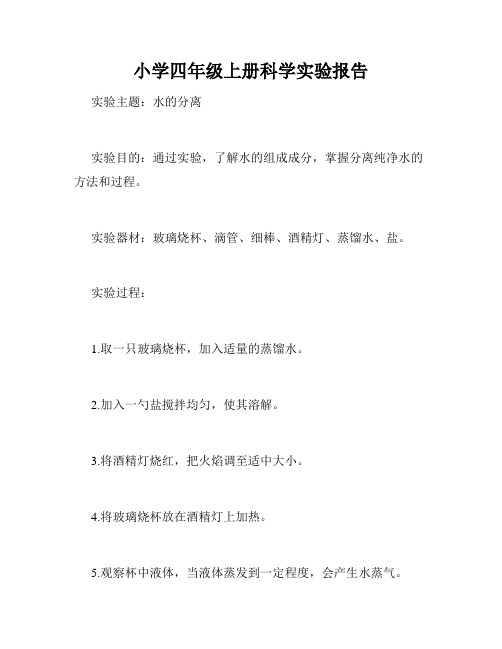 小学四年级上册科学实验报告

实验主题：水的分离

实验目的：通过实验，了解水的组成成分，掌握分离纯净水的方法和过程。

实验器材：玻璃烧杯、滴管、细棒、酒精灯、蒸馏水、盐。

实验过程：

1.取一只玻璃烧杯，加入适量的蒸馏水。

2.加入一勺盐搅拌均匀，使其溶解。

3.将酒精灯烧红，把火焰调至适中大小。

4.将玻璃烧杯放在酒精灯上加热。

5.观察杯中液体，当液体蒸发到一定程度，会产生水蒸气。